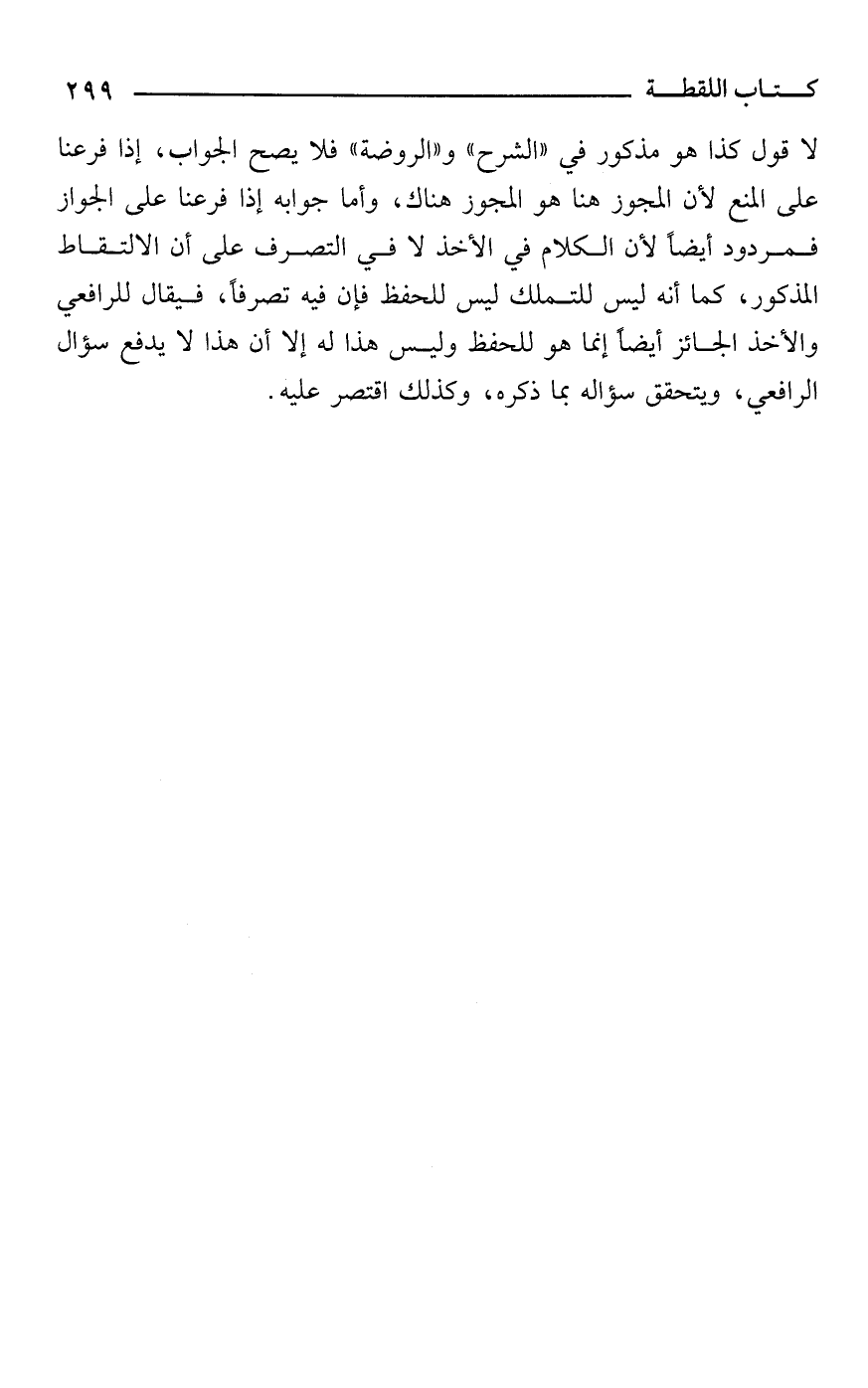 كتاب اللقطة ٢٩٩

لا قول كذا هو مذكور في «الشرح» و«الروضة» فلا يصح الجواب، إذا فرعنا على المنع لأن المجوز هنا هو المجوز هناك، وأما جوابه إذا فرعنا على الجواز فمردود أيضاً لأن الكلام في الأخذ لا في التصرف على أن الالتقاط المذكور، كما أنه ليس للتملك ليس للحفظ فإن فيه تصرفاً، فيقال للرافعي والأخذ الجائز أيضاً إنما هو للحفظ وليس هذا له إلا أن هذا لا يدفع سؤال الرافعي، ويتحقق سؤاله بما ذكره، وكذلك اقتصر عليه.